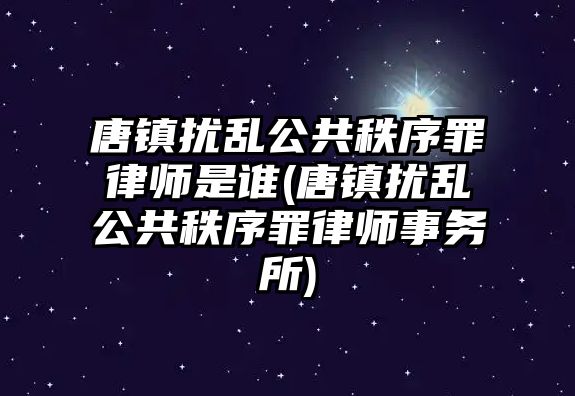 唐镇扰乱公共秩序罪律师是谁(唐镇扰乱公共秩序罪律师事务所)